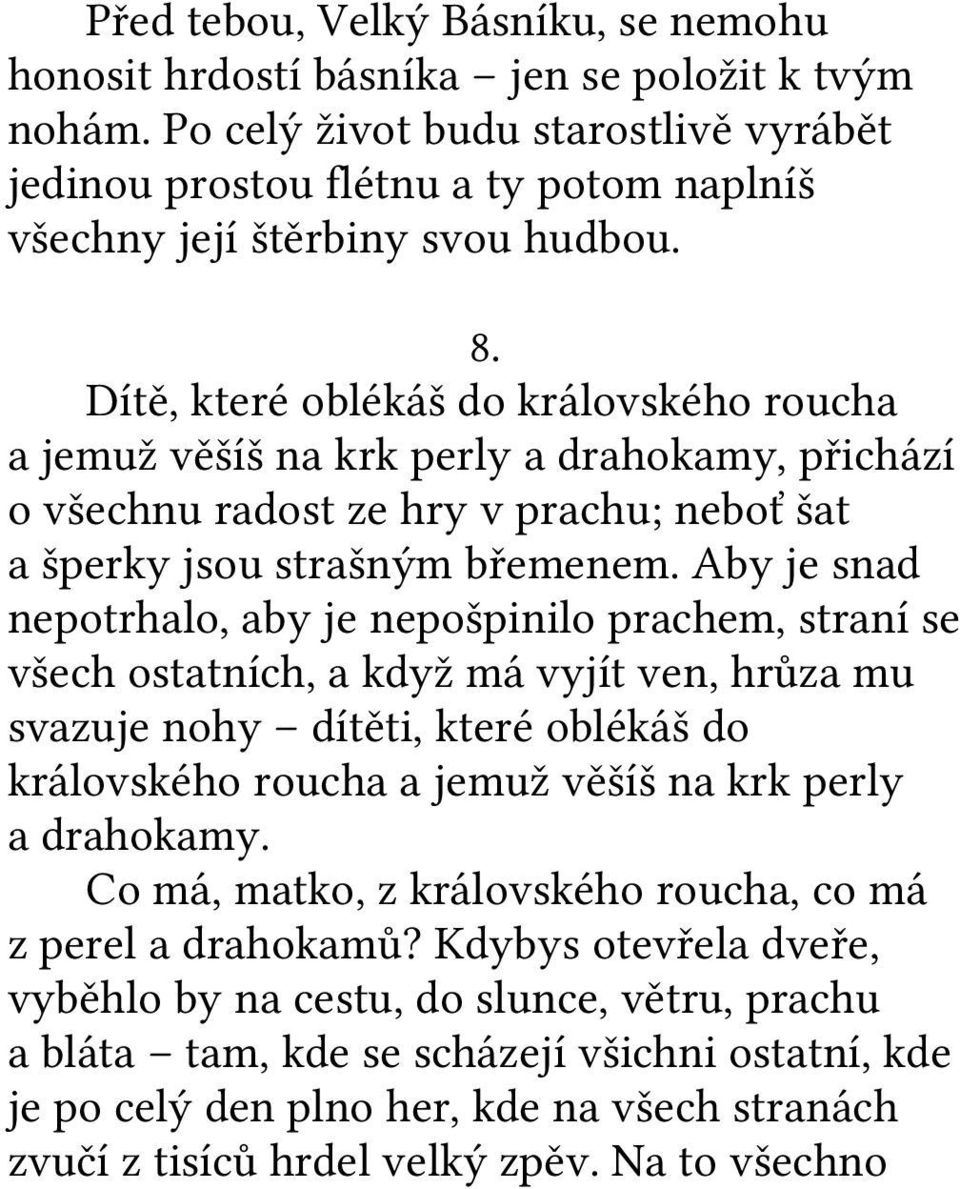 Před tebou, Velký Básníku, se nemohu honosit hrdostí básníka – jen se položit k tvým nohám. Po celý život budu starostlivě vyrábět jedinou prostou flétnu a ty potom naplníš všechny její štěrbiny svou hudbou.

8.

Dítě, které oblékáš do královského roucha a jemuž věšíš na krk perly a drahokamy, přichází o všechnu radost ze hry v prachu; neboť šat a šperky jsou strašným břemenem. Aby je snad nepotrhalo, aby je nepošpinilo prachem, straní se všech ostatních, a když má vyjít ven, hrůza mu svazuje nohy – dítěti, které oblékáš do královského roucha a jemuž věšíš na krk perly a drahokamy.

Co má, matko, z královského roucha, co má z perel a drahokamů? Kdybys otevřela dveře, vyběhlo by na cestu, do slunce, větru, prachu a bláta – tam, kde se scházejí všichni ostatní, kde je po celý den plno her, kde na všech stranách zvučí z tisíců hrdel velký zpěv. Na to všechno